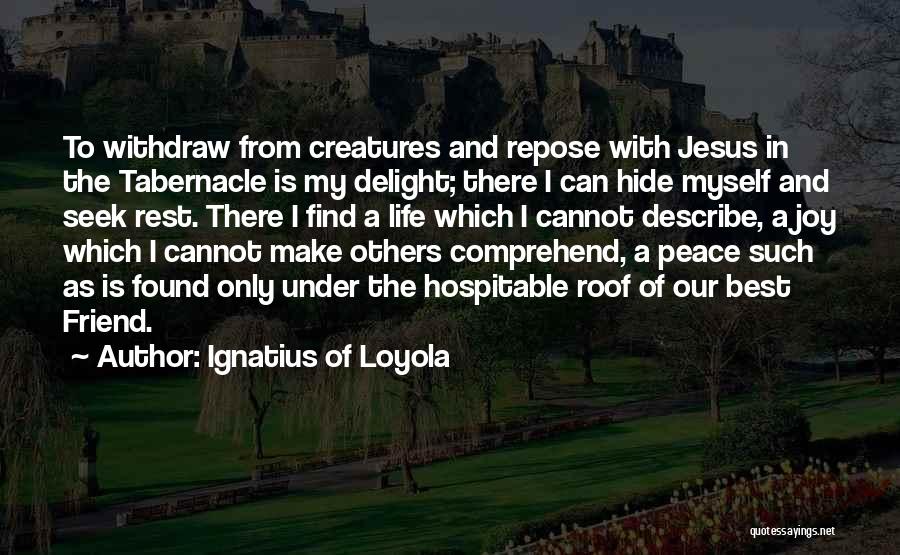 To withdraw from creatures and repose with Jesus in the Tabernacle is my delight; there I can hide myself and seek rest. There I find a life which I cannot describe, a joy which I cannot make others comprehend, a peace such as is found only under the hospitable roof of our best Friend.

~ Author: Ignatius of Loyola

quotessayings.net